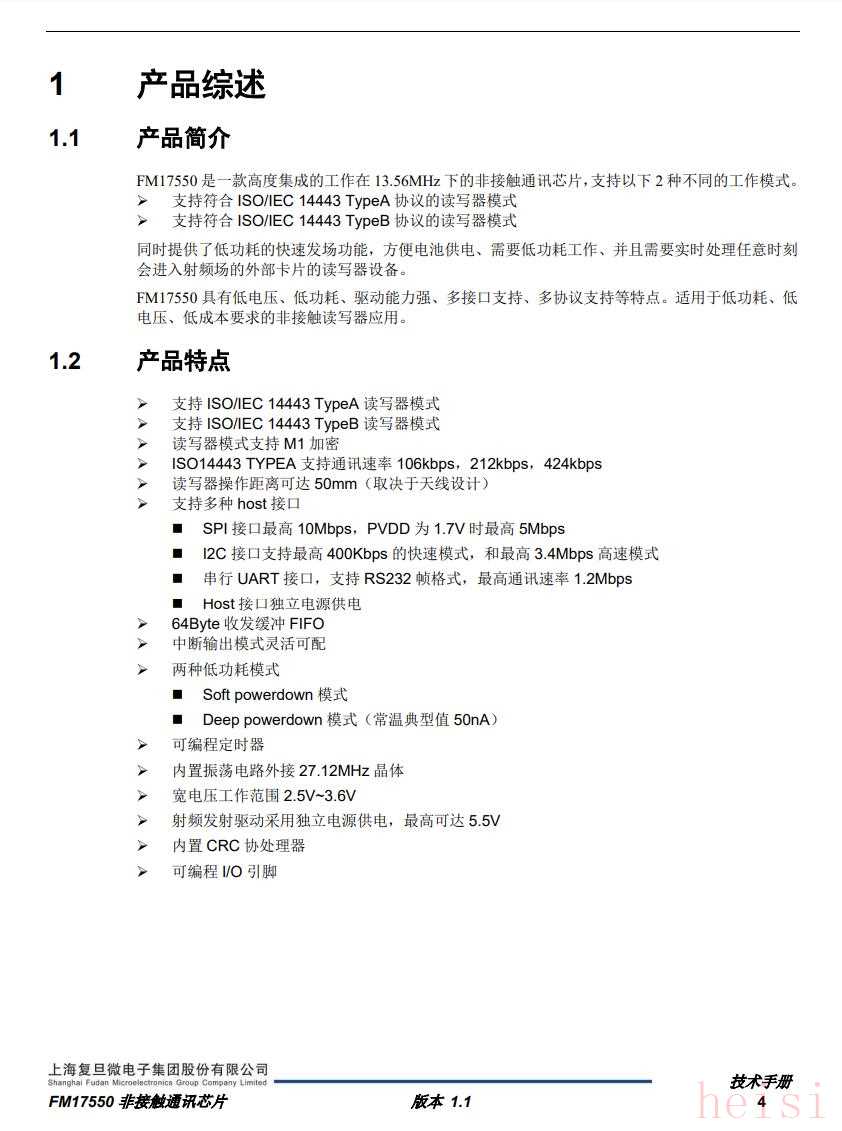 1 产品综述

1.1 产品简介

FM17550 是一款高度集成的工作在 13.56MHz 下的非接触通讯芯片，支持以下 2 种不同的工作模式。
➢ 支持符合 ISO/IEC 14443 TypeA 协议的读写器模式
➢ 支持符合 ISO/IEC 14443 TypeB 协议的读写器模式

同时提供了低功耗的快速发场功能，方便电池供电、需要低功耗工作、并且需要实时处理任意时刻会进入射频场的外部卡片的读写器设备。

FM17550 具有低电压、低功耗、驱动能力强、多接口支持、多协议支持等特点。适用于低功耗、低电压、低成本要求的非接触读写器应用。

1.2 产品特点

➢ 支持 ISO/IEC 14443 TypeA 读写器模式
➢ 支持 ISO/IEC 14443 TypeB 读写器模式
➢ 读写器模式支持 M1 加密
➢ ISO14443 TYPEA 支持通讯速率 106kbps，212kbps，424kbps
➢ 读写器操作距离可达 50mm（取决于天线设计）
➢ 支持多种 host 接口
■ SPI 接口最高 10Mbps，PVDD 为 1.7V 时最高 5Mbps
■ I2C 接口支持最高 400Kbps 的快速模式，和最高 3.4Mbps 高速模式
■ 串行 UART 接口，支持 RS232 帧格式，最高通讯速率 1.2Mbps
■ Host 接口独立电源供电
➢ 64Byte 收发缓冲 FIFO
➢ 中断输出模式灵活可配
➢ 两种低功耗模式
■ Soft powerdown 模式
■ Deep powerdown 模式（常温典型值 50nA）
➢ 可编程定时器
➢ 内置振荡电路外接 27.12MHz 晶体
➢ 宽电压工作范围 2.5V~3.6V
➢ 射频发射驱动采用独立电源供电，最高可达 5.5V
➢ 内置 CRC 协处理器
➢ 可编程 I/O 引脚

上海复旦微电子集团股份有限公司
Shanghai Fudan Microelectronics Group Company Limited
技术手册
FM17550 非接触通讯芯片 版本 1.1 4
heisi